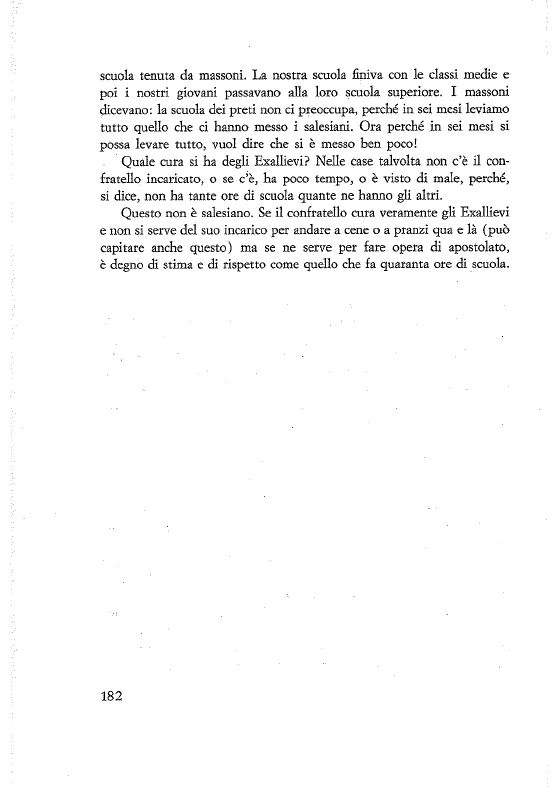 scuola tenuta da massoni. La nostra scuola finiva con le classi medie e poi i nostri giovani passavano alla loro scuola superiore. I massoni dicevano: la scuola dei preti non ci preoccupa, perché in sei mesi leviamo tutto quello che ci hanno messo i salesiani. Ora perché in sei mesi si possa levare tutto, vuol dire che si è messo ben poco!

Quale cura si ha degli Exallievi? Nelle case talvolta non c'è il confratello incaricato, o se c'è, ha poco tempo, o è visto di male, perché, si dice, non ha tante ore di scuola quante ne hanno gli altri.

Questo non è salesiano. Se il confratello cura veramente gli Exallievi e non si serve del suo incarico per andare a cene o a pranzi qua e là (può capitare anche questo) ma se ne serve per fare opera di apostolato, è degno di stima e di rispetto come quello che fa quaranta ore di scuola.

182